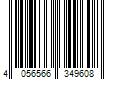 4 056566 349608